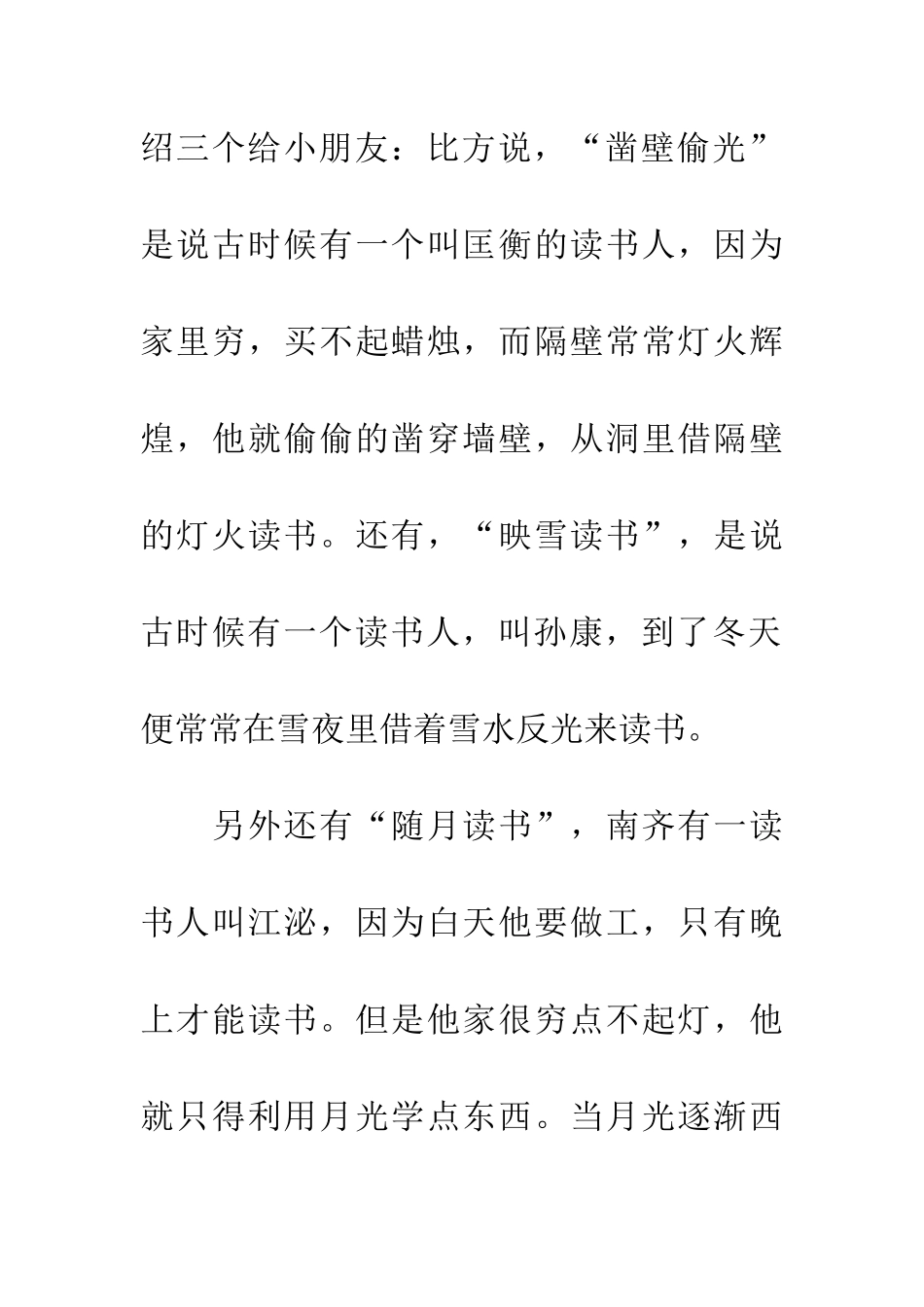 绍三个给小朋友：比方说，“凿壁偷光”是说古时候有一个叫匡衡的读书人，因为家里穷，买不起蜡烛，而隔壁常常灯火辉煌，他就偷偷的凿穿墙壁，从洞里借隔壁的灯火读书。还有，“映雪读书”，是说古时候有一个读书人，叫孙康，到了冬天便常常在雪夜里借着雪水反光来读书。

另外还有“随月读书”，南齐有一读书人叫江泌，因为白天他要做工，只有晚上才能读书。但是他家很穷点不起灯，他就只得利用月光学点东西。当月光逐渐西